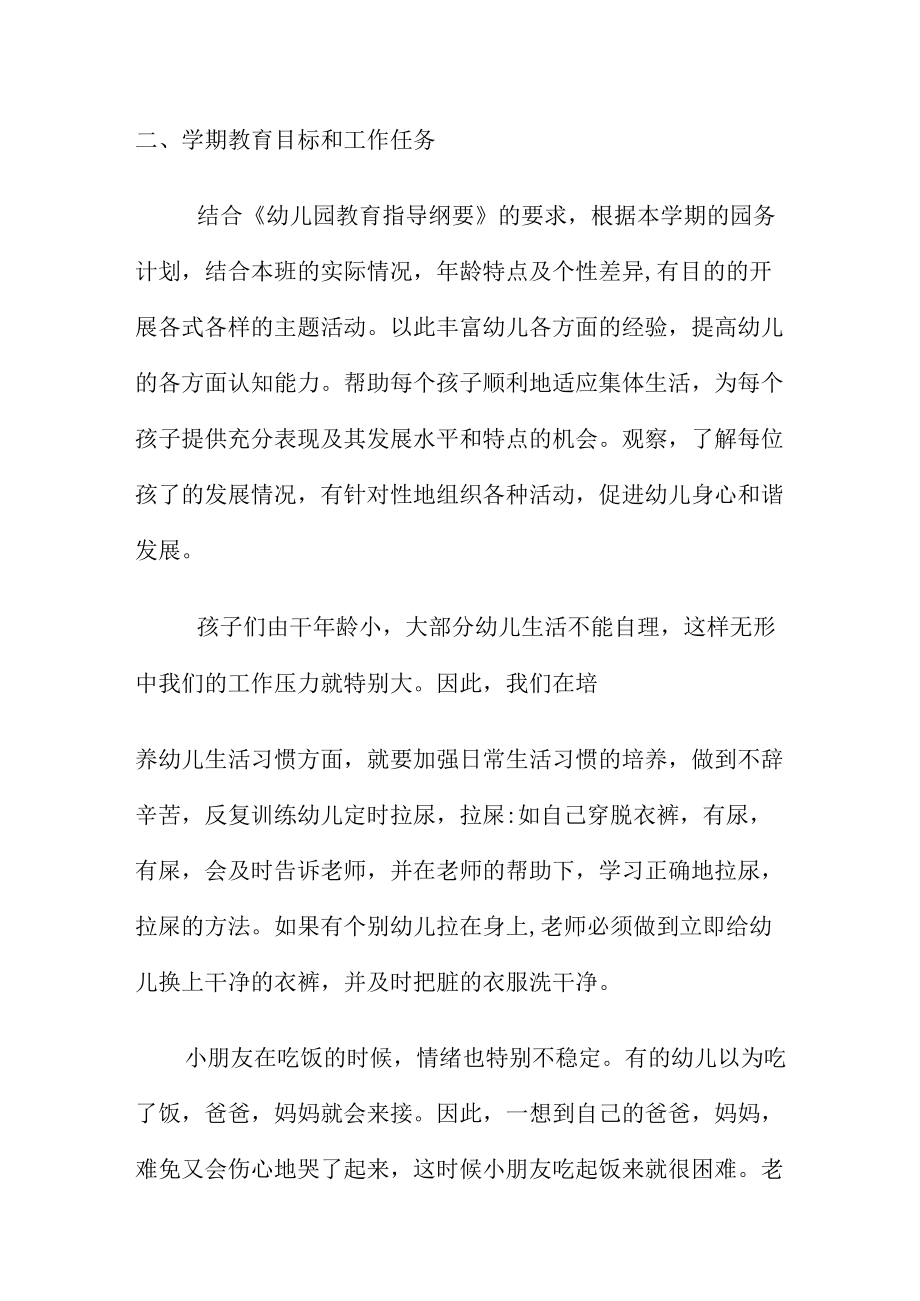 二、学期教育目标和工作任务

结合《幼儿园教育指导纲要》的要求，根据本学期的园务计划，结合本班的实际情况，年龄特点及个性差异,有目的的开展各式各样的主题活动。以此丰富幼儿各方面的经验，提高幼儿的各方面认知能力。帮助每个孩子顺利地适应集体生活，为每个孩子提供充分表现及其发展水平和特点的机会。观察，了解每位孩了的发展情况，有针对性地组织各种活动，促进幼儿身心和谐发展。

孩子们由干年龄小，大部分幼儿生活不能自理，这样无形中我们的工作压力就特别大。因此，我们在培

养幼儿生活习惯方面，就要加强日常生活习惯的培养，做到不辞辛苦，反复训练幼儿定时拉尿，拉屎:如自己穿脱衣裤，有尿，有屎，会及时告诉老师，并在老师的帮助下，学习正确地拉尿，拉屎的方法。如果有个别幼儿拉在身上,老师必须做到立即给幼儿换上干净的衣裤，并及时把脏的衣服洗干净。

小朋友在吃饭的时候，情绪也特别不稳定。有的幼儿以为吃了饭，爸爸，妈妈就会来接。因此，一想到自己的爸爸，妈妈，难免又会伤心地哭了起来，这时候小朋友吃起饭来就很困难。老